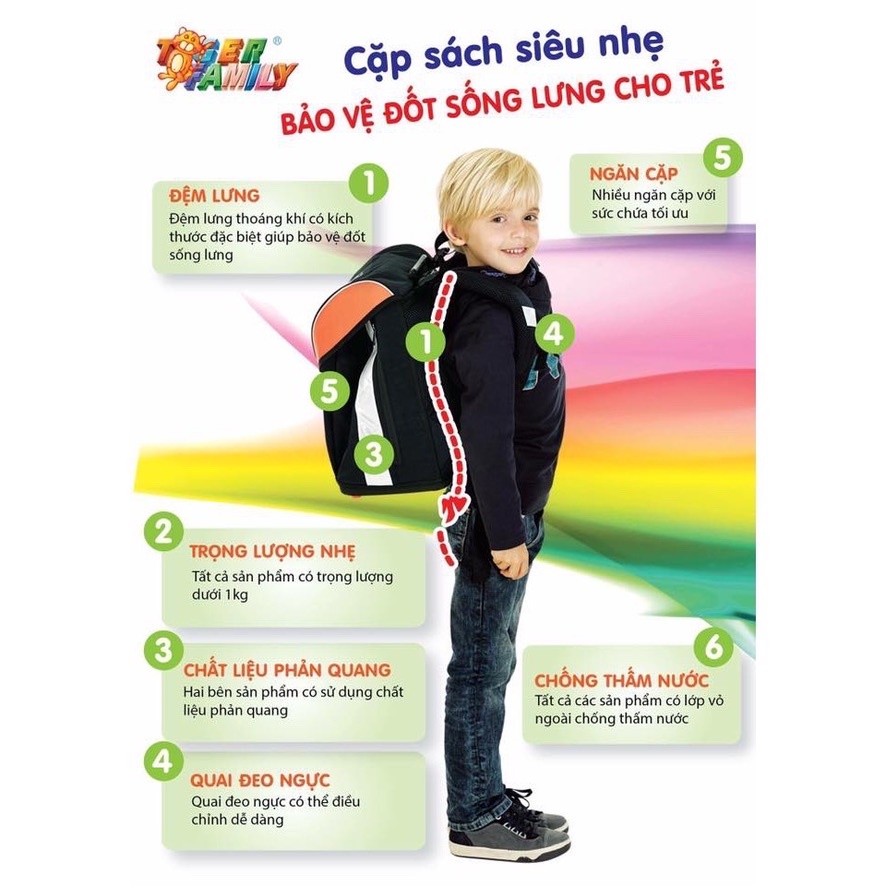 TIGER FAMILY®

Cặp sách siêu nhẹ

BẢO VỆ ĐỐT SỐNG LƯNG CHO TRẺ

1
ĐỆM LƯNG
Đệm lưng thoáng khí có kích thước đặc biệt giúp bảo vệ đốt sống lưng

5
NGĂN CẶP
Nhiều ngăn cặp với sức chứa tối ưu

1

4

5

3

2
TRỌNG LƯỢNG NHẸ
Tất cả sản phẩm có trọng lượng dưới 1kg

3
CHẤT LIỆU PHẢN QUANG
Hai bên sản phẩm có sử dụng chất liệu phản quang

4
QUAI ĐEO NGỰC
Quai đeo ngực có thể điều chỉnh dễ dàng

6
CHỐNG THẤM NƯỚC
Tất cả các sản phẩm có lớp vỏ ngoài chống thấm nước